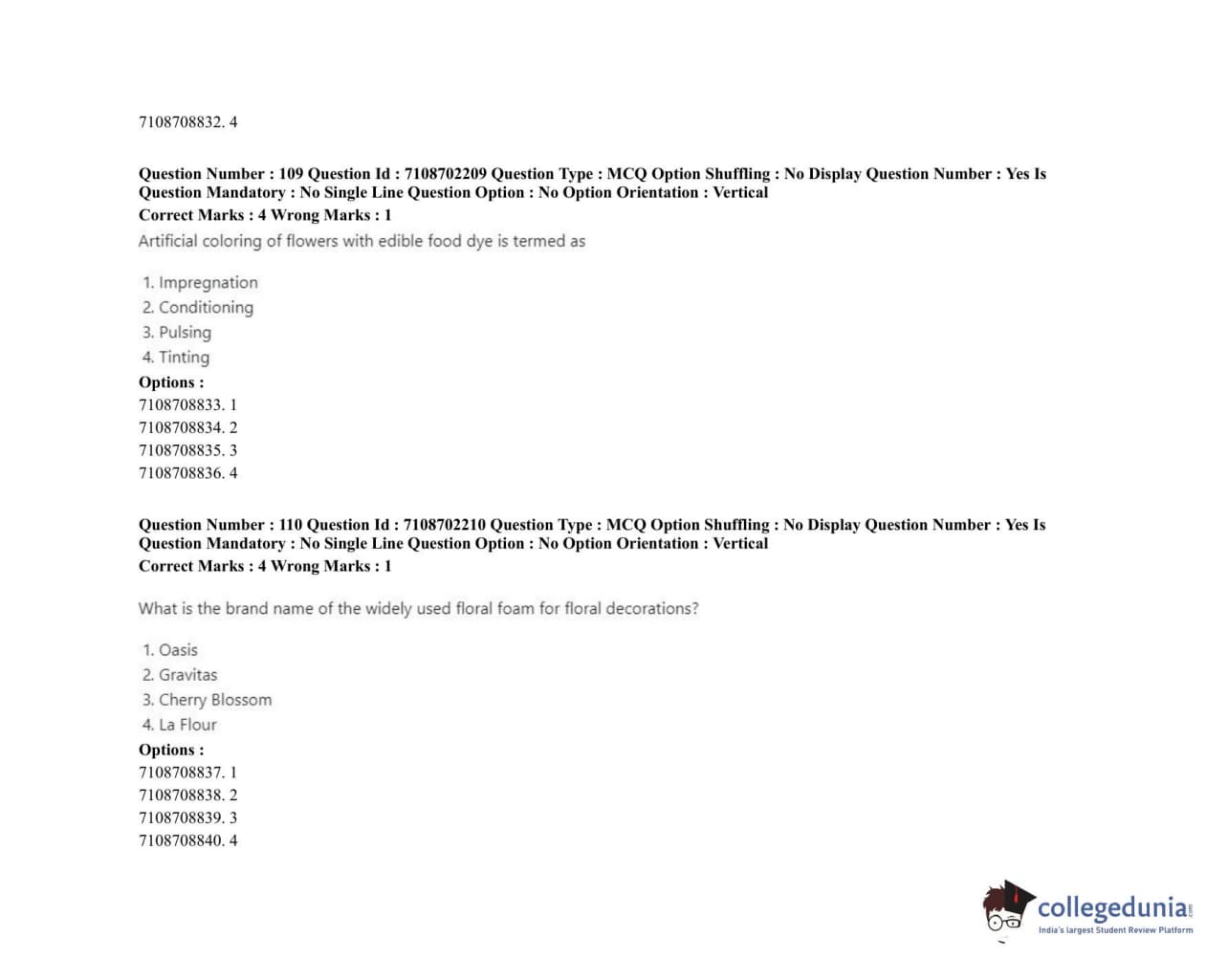 7108708832. 4

Question Number : 109 Question Id : 7108702209 Question Type : MCQ Option Shuffling : No Display Question Number : Yes Is Question Mandatory : No Single Line Question Option : No Option Orientation : Vertical
Correct Marks : 4 Wrong Marks : 1

Artificial coloring of flowers with edible food dye is termed as

1. Impregnation
2. Conditioning
3. Pulsing
4. Tinting

Options :
7108708833. 1
7108708834. 2
7108708835. 3
7108708836. 4

Question Number : 110 Question Id : 7108702210 Question Type : MCQ Option Shuffling : No Display Question Number : Yes Is Question Mandatory : No Single Line Question Option : No Option Orientation : Vertical
Correct Marks : 4 Wrong Marks : 1

What is the brand name of the widely used floral foam for floral decorations?

1. Oasis
2. Gravitas
3. Cherry Blossom
4. La Flour

Options :
7108708837. 1
7108708838. 2
7108708839. 3
7108708840. 4

collegedunia.com
India's largest Student Review Platform